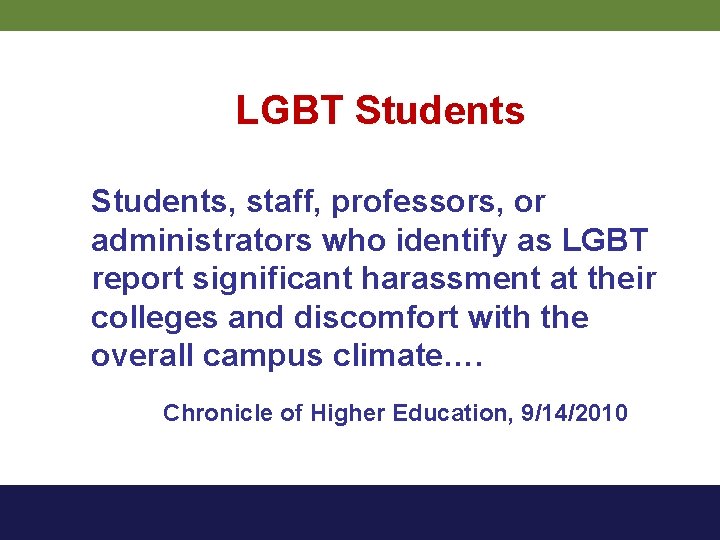 LGBT Students

Students, staff, professors, or administrators who identify as LGBT report significant harassment at their colleges and discomfort with the overall campus climate….

Chronicle of Higher Education, 9/14/2010